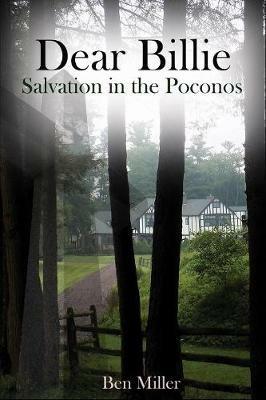 Dear Billie
Salvation in the Poconos

Ben Miller